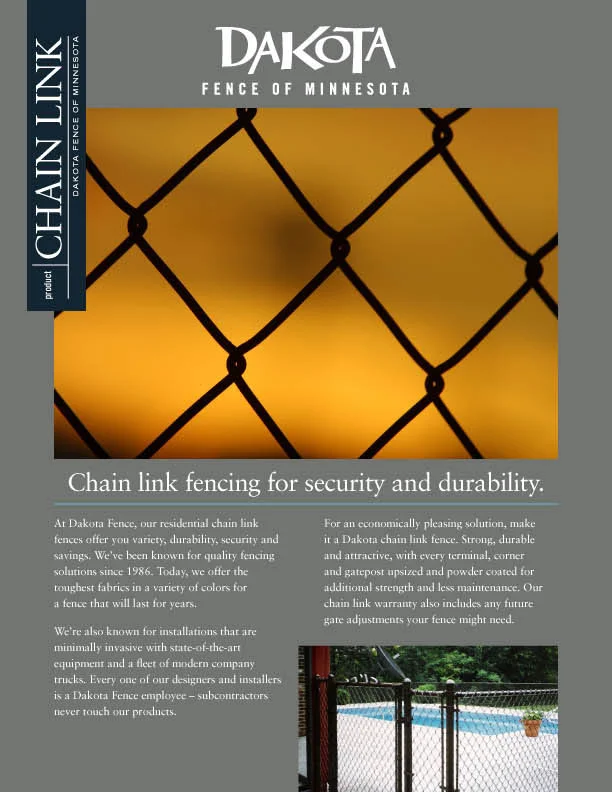 product
CHAIN LINK
DAKOTA FENCE OF MINNESOTA

DAKOTA
FENCE OF MINNESOTA

Chain link fencing for security and durability.

At Dakota Fence, our residential chain link fences offer you variety, durability, security and savings. We've been known for quality fencing solutions since 1986. Today, we offer the toughest fabrics in a variety of colors for a fence that will last for years.

We're also known for installations that are minimally invasive with state-of-the-art equipment and a fleet of modern company trucks. Every one of our designers and installers is a Dakota Fence employee – subcontractors never touch our products.

For an economically pleasing solution, make it a Dakota chain link fence. Strong, durable and attractive, with every terminal, corner and gatepost upsized and powder coated for additional strength and less maintenance. Our chain link warranty also includes any future gate adjustments your fence might need.